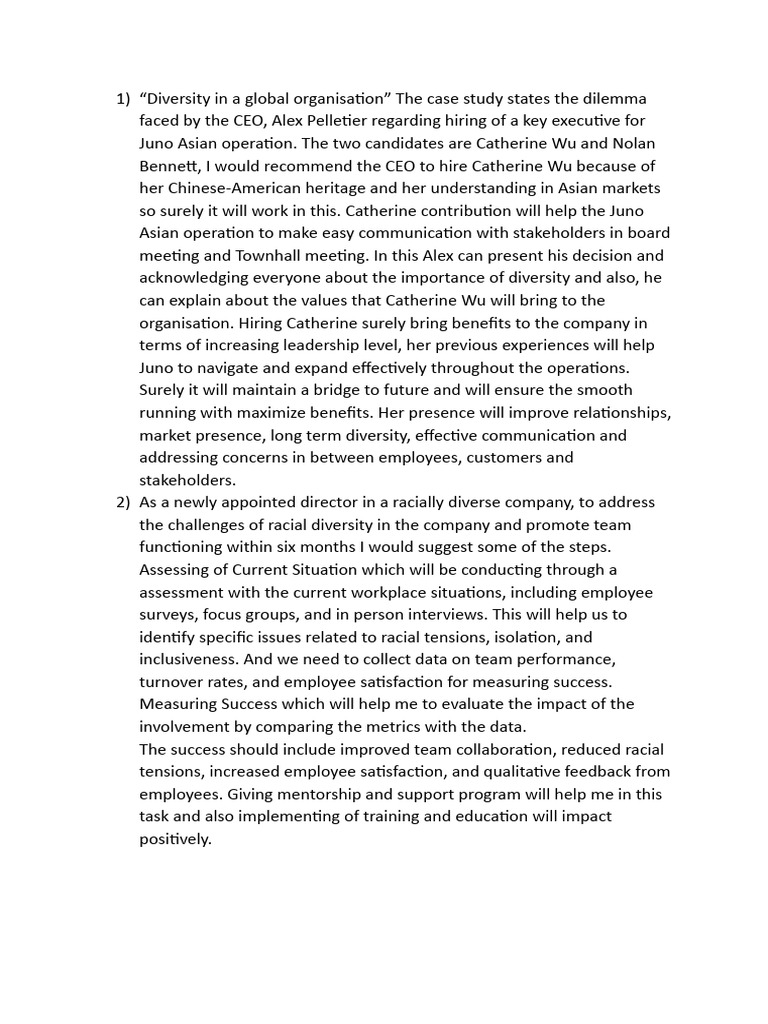 1) "Diversity in a global organisation" The case study states the dilemma faced by the CEO, Alex Pelletier regarding hiring of a key executive for Juno Asian operation. The two candidates are Catherine Wu and Nolan Bennett, I would recommend the CEO to hire Catherine Wu because of her Chinese-American heritage and her understanding in Asian markets so surely it will work in this. Catherine contribution will help the Juno Asian operation to make easy communication with stakeholders in board meeting and Townhall meeting. In this Alex can present his decision and acknowledging everyone about the importance of diversity and also, he can explain about the values that Catherine Wu will bring to the organisation. Hiring Catherine surely bring benefits to the company in terms of increasing leadership level, her previous experiences will help Juno to navigate and expand effectively throughout the operations. Surely it will maintain a bridge to future and will ensure the smooth running with maximize benefits. Her presence will improve relationships, market presence, long term diversity, effective communication and addressing concerns in between employees, customers and stakeholders.

2) As a newly appointed director in a racially diverse company, to address the challenges of racial diversity in the company and promote team functioning within six months I would suggest some of the steps. Assessing of Current Situation which will be conducting through a assessment with the current workplace situations, including employee surveys, focus groups, and in person interviews. This will help us to identify specific issues related to racial tensions, isolation, and inclusiveness. And we need to collect data on team performance, turnover rates, and employee satisfaction for measuring success. Measuring Success which will help me to evaluate the impact of the involvement by comparing the metrics with the data.

The success should include improved team collaboration, reduced racial tensions, increased employee satisfaction, and qualitative feedback from employees. Giving mentorship and support program will help me in this task and also implementing of training and education will impact positively.